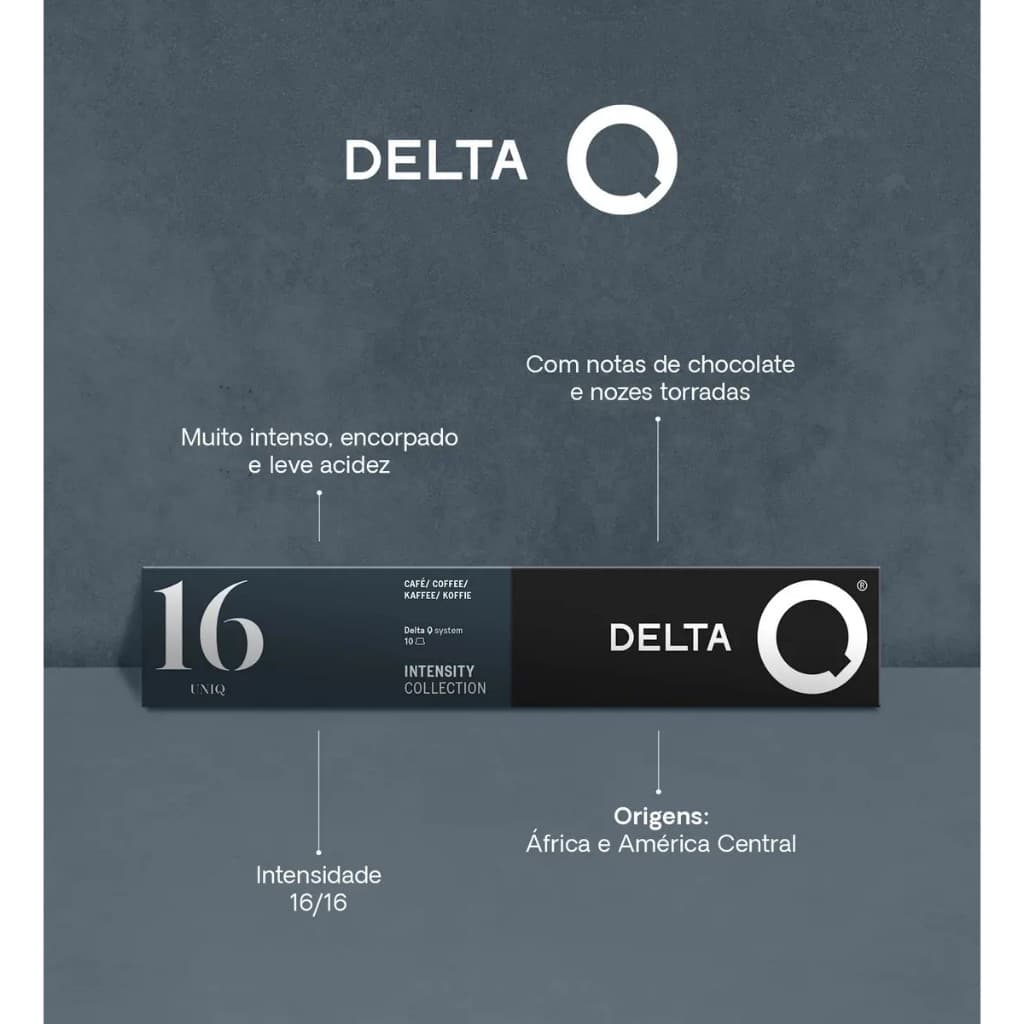 DELTA Q

Com notas de chocolate e nozes torradas

Muito intenso, encorpado e leve acidez

16
UNIQ

CAFÉ/ COFFEE/ KAFFEE/ KOFFIE

Delta Q system
10

INTENSITY
COLLECTION

DELTA Q ®

Origens:
África e América Central

Intensidade
16/16